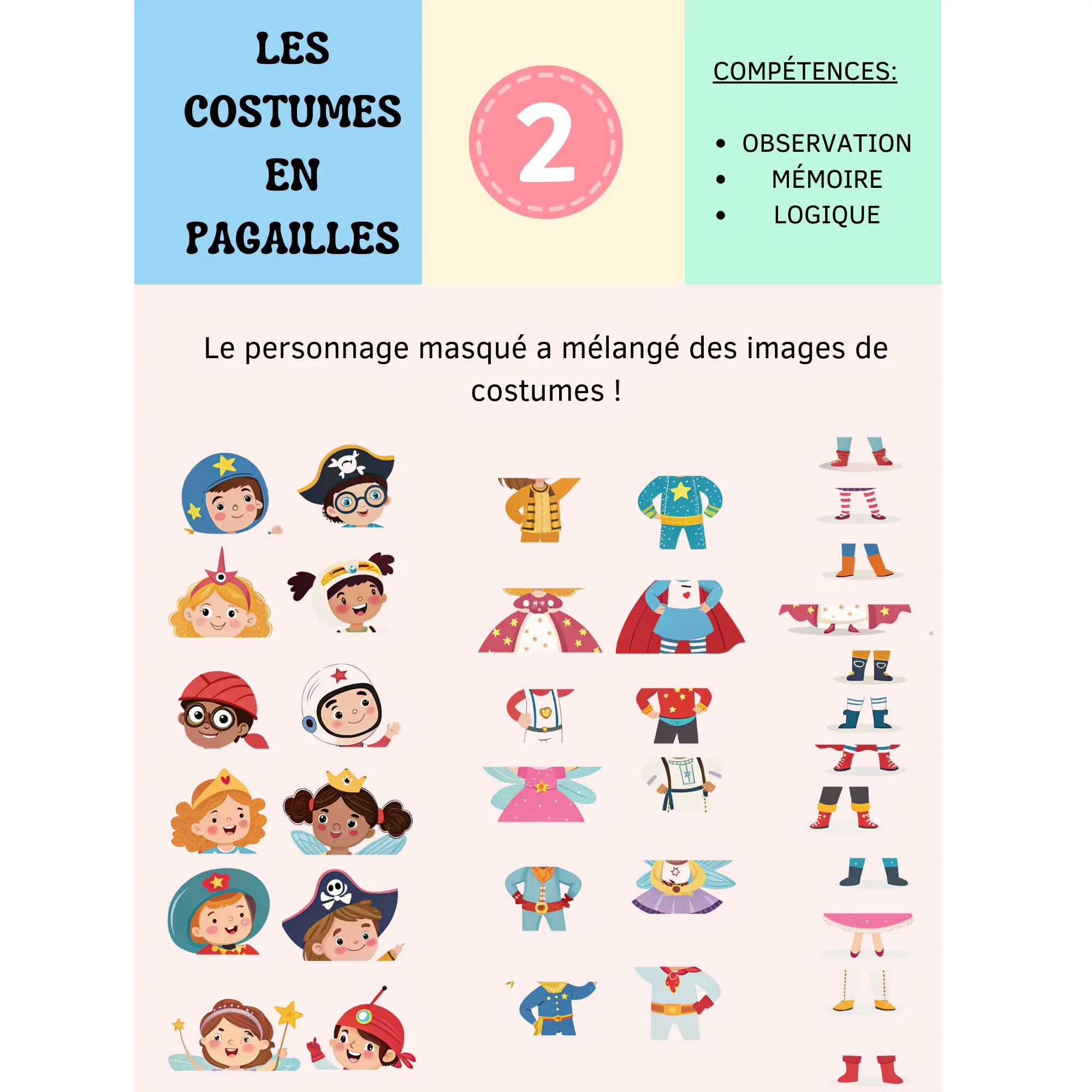 LES
COSTUMES
EN
PAGAILLES

2

COMPÉTENCES:

• OBSERVATION
• MÉMOIRE
• LOGIQUE

Le personnage masqué a mélangé des images de costumes !